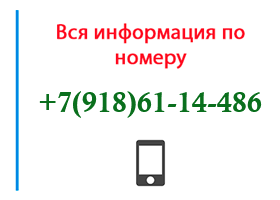 Вся информация по номеру

+7(918)61-14-486